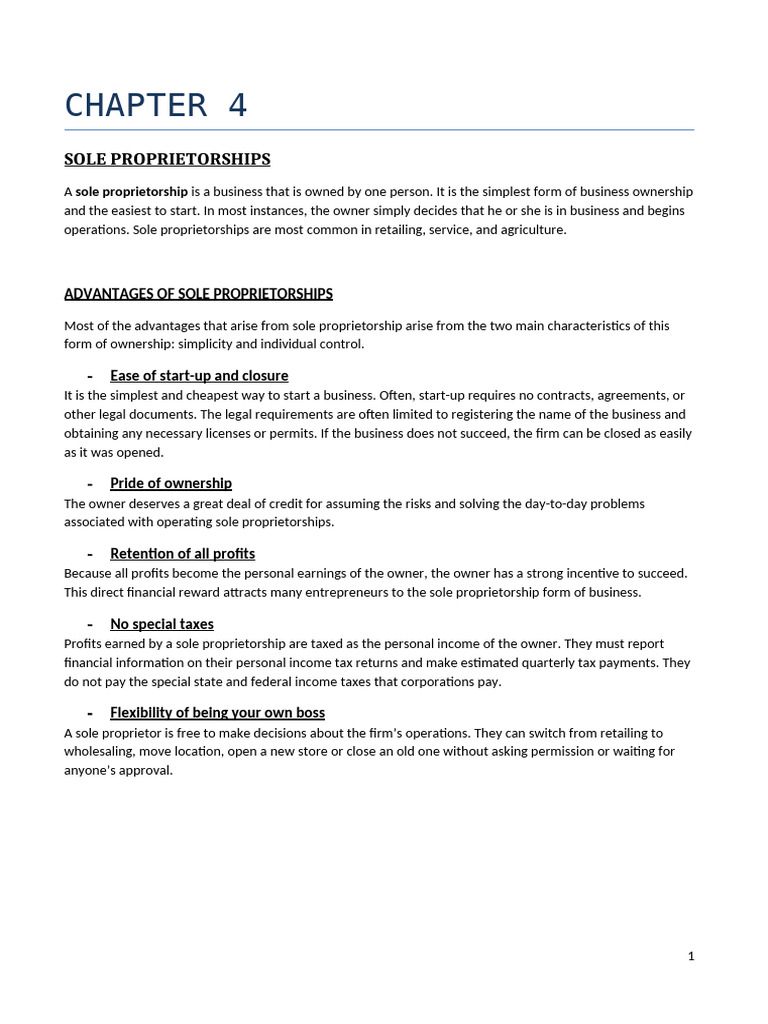 CHAPTER 4

SOLE PROPRIETORSHIPS

A sole proprietorship is a business that is owned by one person. It is the simplest form of business ownership and the easiest to start. In most instances, the owner simply decides that he or she is in business and begins operations. Sole proprietorships are most common in retailing, service, and agriculture.

ADVANTAGES OF SOLE PROPRIETORSHIPS

Most of the advantages that arise from sole proprietorship arise from the two main characteristics of this form of ownership: simplicity and individual control.

- Ease of start-up and closure

It is the simplest and cheapest way to start a business. Often, start-up requires no contracts, agreements, or other legal documents. The legal requirements are often limited to registering the name of the business and obtaining any necessary licenses or permits. If the business does not succeed, the firm can be closed as easily as it was opened.

- Pride of ownership

The owner deserves a great deal of credit for assuming the risks and solving the day-to-day problems associated with operating sole proprietorships.

- Retention of all profits

Because all profits become the personal earnings of the owner, the owner has a strong incentive to succeed. This direct financial reward attracts many entrepreneurs to the sole proprietorship form of business.

- No special taxes

Profits earned by a sole proprietorship are taxed as the personal income of the owner. They must report financial information on their personal income tax returns and make estimated quarterly tax payments. They do not pay the special state and federal income taxes that corporations pay.

- Flexibility of being your own boss

A sole proprietor is free to make decisions about the firm's operations. They can switch from retailing to wholesaling, move location, open a new store or close an old one without asking permission or waiting for anyone's approval.

1